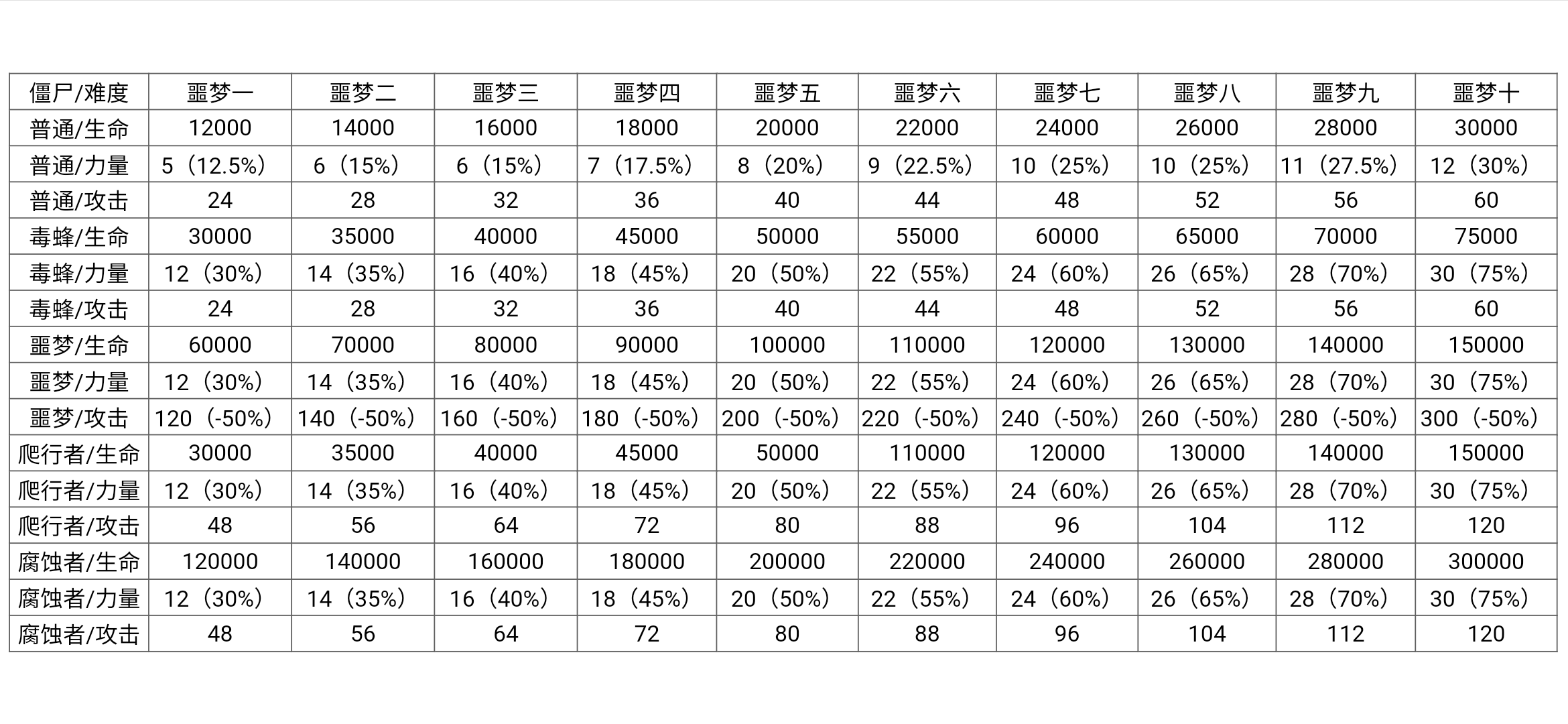 | 僵尸/难度 | 噩梦一 | 噩梦二 | 噩梦三 | 噩梦四 | 噩梦五 | 噩梦六 | 噩梦七 | 噩梦八 | 噩梦九 | 噩梦十 |
|---|---|---|---|---|---|---|---|---|---|---|
| 普通/生命 | 12000 | 14000 | 16000 | 18000 | 20000 | 22000 | 24000 | 26000 | 28000 | 30000 |
| 普通/力量 | 5（12.5%） | 6（15%） | 6（15%） | 7（17.5%） | 8（20%） | 9（22.5%） | 10（25%） | 10（25%） | 11（27.5%） | 12（30%） |
| 普通/攻击 | 24 | 28 | 32 | 36 | 40 | 44 | 48 | 52 | 56 | 60 |
| 毒蜂/生命 | 30000 | 35000 | 40000 | 45000 | 50000 | 55000 | 60000 | 65000 | 70000 | 75000 |
| 毒蜂/力量 | 12（30%） | 14（35%） | 16（40%） | 18（45%） | 20（50%） | 22（55%） | 24（60%） | 26（65%） | 28（70%） | 30（75%） |
| 毒蜂/攻击 | 24 | 28 | 32 | 36 | 40 | 44 | 48 | 52 | 56 | 60 |
| 噩梦/生命 | 60000 | 70000 | 80000 | 90000 | 100000 | 110000 | 120000 | 130000 | 140000 | 150000 |
| 噩梦/力量 | 12（30%） | 14（35%） | 16（40%） | 18（45%） | 20（50%） | 22（55%） | 24（60%） | 26（65%） | 28（70%） | 30（75%） |
| 噩梦/攻击 | 120（-50%） | 140（-50%） | 160（-50%） | 180（-50%） | 200（-50%） | 220（-50%） | 240（-50%） | 260（-50%） | 280（-50%） | 300（-50%） |
| 爬行者/生命 | 30000 | 35000 | 40000 | 45000 | 50000 | 110000 | 120000 | 130000 | 140000 | 150000 |
| 爬行者/力量 | 12（30%） | 14（35%） | 16（40%） | 18（45%） | 20（50%） | 22（55%） | 24（60%） | 26（65%） | 28（70%） | 30（75%） |
| 爬行者/攻击 | 48 | 56 | 64 | 72 | 80 | 88 | 96 | 104 | 112 | 120 |
| 腐蚀者/生命 | 120000 | 140000 | 160000 | 180000 | 200000 | 220000 | 240000 | 260000 | 280000 | 300000 |
| 腐蚀者/力量 | 12（30%） | 14（35%） | 16（40%） | 18（45%） | 20（50%） | 22（55%） | 24（60%） | 26（65%） | 28（70%） | 30（75%） |
| 腐蚀者/攻击 | 48 | 56 | 64 | 72 | 80 | 88 | 96 | 104 | 112 | 120 |